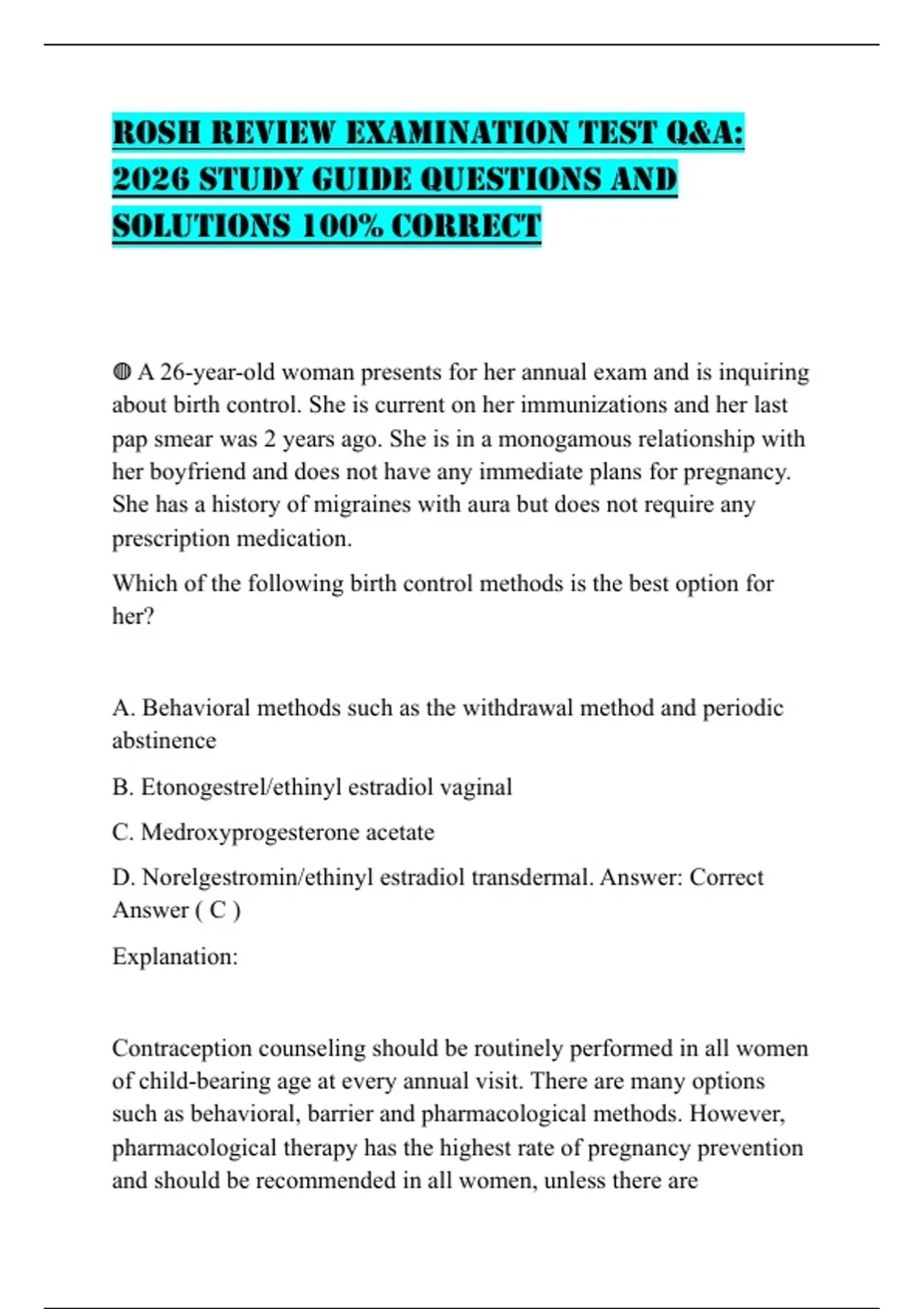 ROSH REVIEW EXAMINATION TEST Q&A: 2026 STUDY GUIDE QUESTIONS AND SOLUTIONS 100% CORRECT

◍ A 26-year-old woman presents for her annual exam and is inquiring about birth control. She is current on her immunizations and her last pap smear was 2 years ago. She is in a monogamous relationship with her boyfriend and does not have any immediate plans for pregnancy. She has a history of migraines with aura but does not require any prescription medication.

Which of the following birth control methods is the best option for her?

A. Behavioral methods such as the withdrawal method and periodic abstinence

B. Etonogestrel/ethinyl estradiol vaginal

C. Medroxyprogesterone acetate

D. Norelgestromin/ethinyl estradiol transdermal. Answer: Correct Answer ( C )

Explanation:

Contraception counseling should be routinely performed in all women of child-bearing age at every annual visit. There are many options such as behavioral, barrier and pharmacological methods. However, pharmacological therapy has the highest rate of pregnancy prevention and should be recommended in all women, unless there are